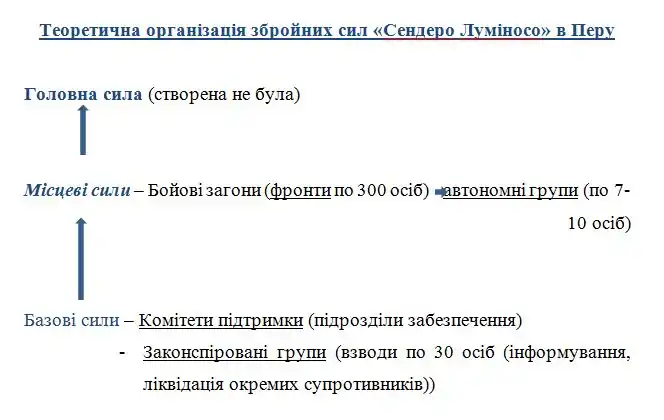 Теоретична організація збройних сил «Сендеро Луміносо» в Перу

Головна сила (створена не була)

Місцеві сили – Бойові загони (фронти по 300 осіб) автономні групи (по 7-10 осіб)

Базові сили – Комітети підтримки (підрозділи забезпечення)

- Законспіровані групи (взводи по 30 осіб (інформування, ліквідація окремих супротивників))